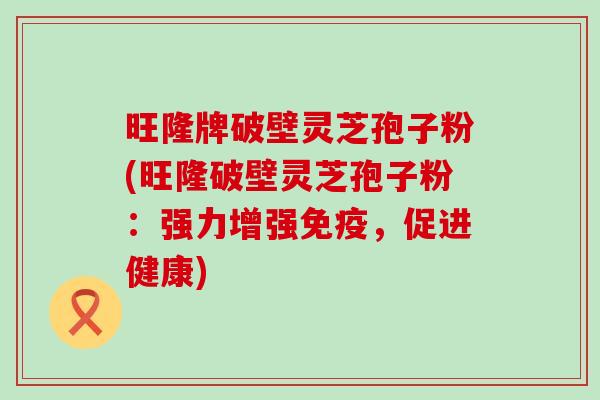 旺隆牌破壁灵芝孢子粉(旺隆破壁灵芝孢子粉：强力增强免疫，促进健康)